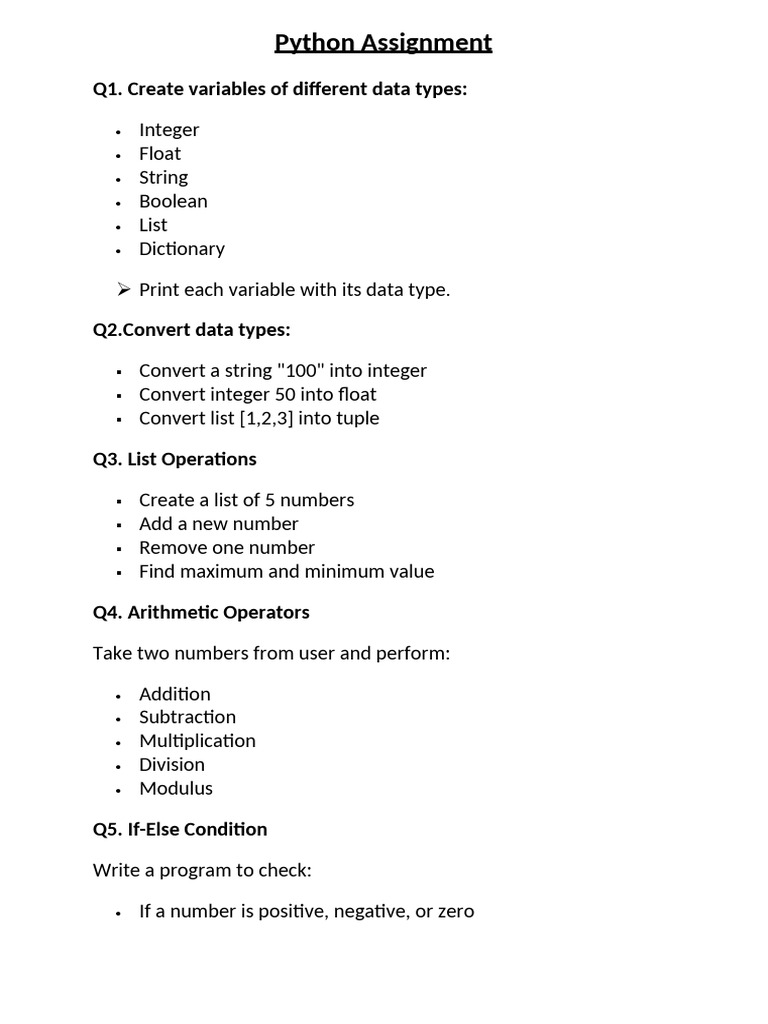 Python Assignment

Q1. Create variables of different data types:

• Integer
• Float
• String
• Boolean
• List
• Dictionary

➢ Print each variable with its data type.

Q2.Convert data types:

• Convert a string "100" into integer
• Convert integer 50 into float
• Convert list [1,2,3] into tuple

Q3. List Operations

• Create a list of 5 numbers
• Add a new number
• Remove one number
• Find maximum and minimum value

Q4. Arithmetic Operators

Take two numbers from user and perform:

• Addition
• Subtraction
• Multiplication
• Division
• Modulus

Q5. If-Else Condition

Write a program to check:

• If a number is positive, negative, or zero